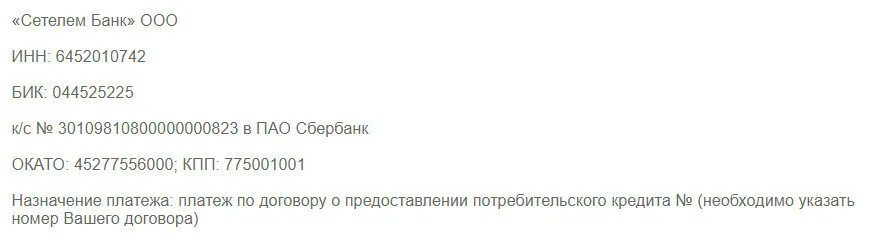 «Сетелем Банк» ООО

ИНН: 6452010742

БИК: 044525225

к/с № 30109810800000000823 в ПАО Сбербанк

ОКАТО: 45277556000; КПП: 775001001

Назначение платежа: платеж по договору о предоставлении потребительского кредита № (необходимо указать номер Вашего договора)